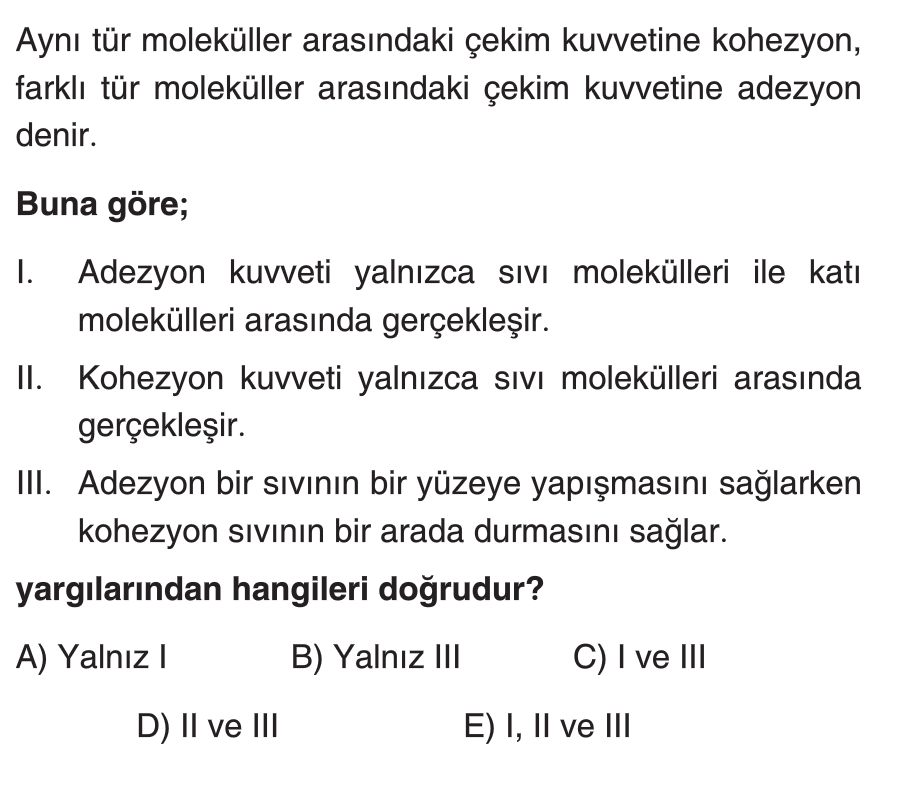 Aynı tür moleküller arasındaki çekim kuvvetine kohezyon, farklı tür moleküller arasındaki çekim kuvvetine adezyon denir.

Buna göre;

I. Adezyon kuvveti yalnızca sıvı molekülleri ile katı molekülleri arasında gerçekleşir.

II. Kohezyon kuvveti yalnızca sıvı molekülleri arasında gerçekleşir.

III. Adezyon bir sıvının bir yüzeye yapışmasını sağlarken kohezyon sıvının bir arada durmasını sağlar.

yargılarından hangileri doğrudur?

A) Yalnız I
B) Yalnız III
C) I ve III
D) II ve III
E) I, II ve III